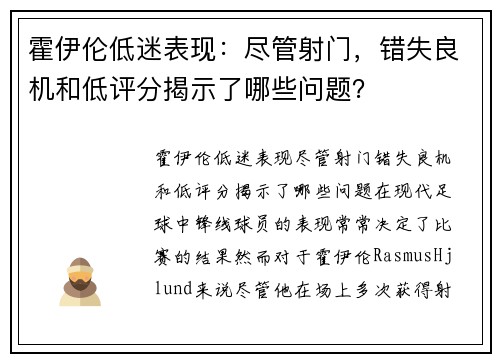 霍伊伦低迷表现：尽管射门，错失良机和低评分揭示了哪些问题?

霍伊伦低迷表现尽管射门错失良机和低评分揭示了哪些问题在现代足球中锋线球员的表现常常决定了比赛的结果然而对于霍伊伦RasmusHjlund来说尽管他在场上多次获得射